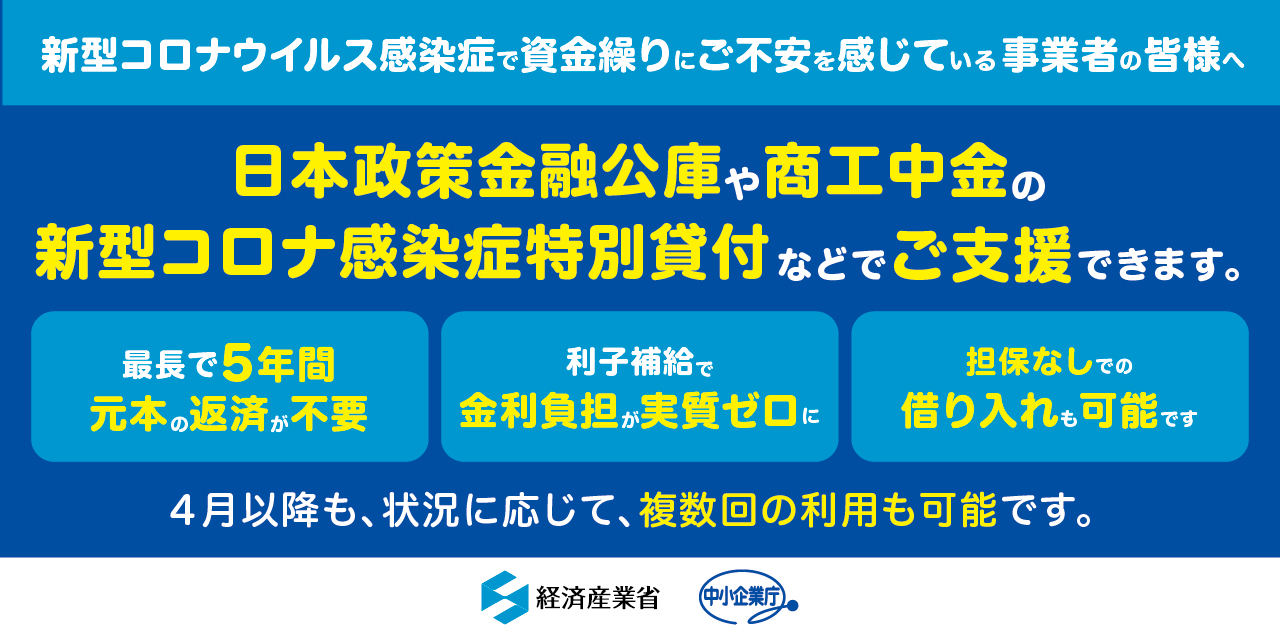 新型コロナウイルス感染症で資金繰りにご不安を感じている事業者の皆様へ

日本政策金融公庫や商工中金の新型コロナ感染症特別貸付などでご支援できます。

最長で5年間
元本の返済が不要

利子補給で
金利負担が実質ゼロに

担保なしでの
借り入れも可能です

4月以降も、状況に応じて、複数回の利用も可能です。

経済産業省

中小企業庁